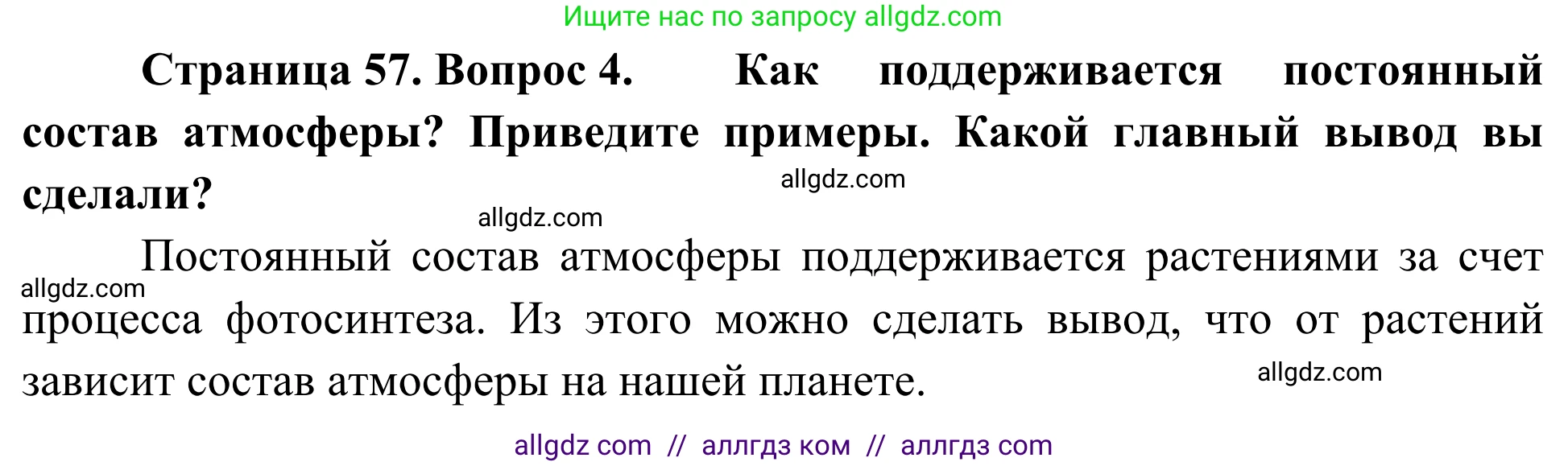 Ищите нас по запросу allgdz.com

Страница 57. Вопрос 4. Как поддерживается постоянный состав атмосферы? Приведите примеры. Какой главный вывод вы сделали?

allgdz.com

allgdz.com

Постоянный состав атмосферы поддерживается растениями за счет процесса фотосинтеза. Из этого можно сделать вывод, что от растений зависит состав атмосферы на нашей планете.

allgdz.com

allgdz.com

allgdz com // аллгдз ком // аллгдз com